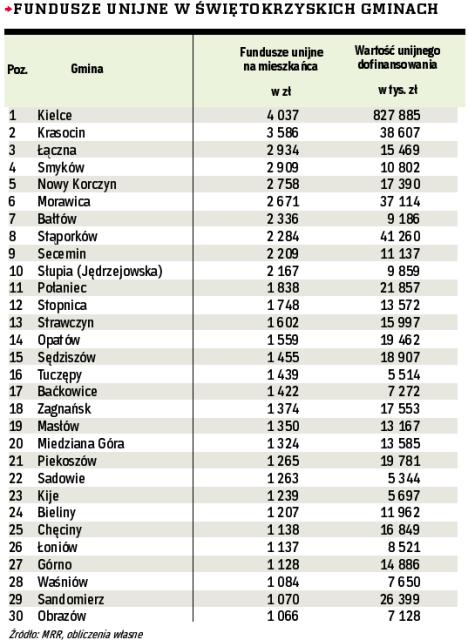 FUNDUSZE UNIJNE W ŚWIĘTOKRZYSKICH GMINACH

| Poz. | Gmina | Fundusze unijne na mieszkańca w zł | Wartość unijnego dofinansowania w tys. zł |
|---|---|---|---|
| 1 | Kielce | 4 037 | 827 885 |
| 2 | Krasocin | 3 586 | 38 607 |
| 3 | Łączna | 2 934 | 15 469 |
| 4 | Smyków | 2 909 | 10 802 |
| 5 | Nowy Korczyn | 2 758 | 17 390 |
| 6 | Morawica | 2 671 | 37 114 |
| 7 | Bałtów | 2 336 | 9 186 |
| 8 | Stąporków | 2 284 | 41 260 |
| 9 | Secemin | 2 209 | 11 137 |
| 10 | Słupia (Jędrzejowska) | 2 167 | 9 859 |
| 11 | Połaniec | 1 838 | 21 857 |
| 12 | Stopnica | 1 748 | 13 572 |
| 13 | Strawczyn | 1 602 | 15 997 |
| 14 | Opatów | 1 559 | 19 462 |
| 15 | Sędziszów | 1 455 | 18 907 |
| 16 | Tuczępy | 1 439 | 5 514 |
| 17 | Baćkowice | 1 422 | 7 272 |
| 18 | Zagnańsk | 1 374 | 17 553 |
| 19 | Masłów | 1 350 | 13 167 |
| 20 | Miedziana Góra | 1 324 | 13 585 |
| 21 | Piekoszów | 1 265 | 19 781 |
| 22 | Sadowie | 1 263 | 5 344 |
| 23 | Kije | 1 239 | 5 697 |
| 24 | Bieliny | 1 207 | 11 962 |
| 25 | Chęciny | 1 138 | 16 849 |
| 26 | Łoniów | 1 137 | 8 521 |
| 27 | Górno | 1 128 | 14 886 |
| 28 | Waśniów | 1 084 | 7 650 |
| 29 | Sandomierz | 1 070 | 26 399 |
| 30 | Obrazów | 1 066 | 7 128 |

Źródło: MRR, obliczenia własne